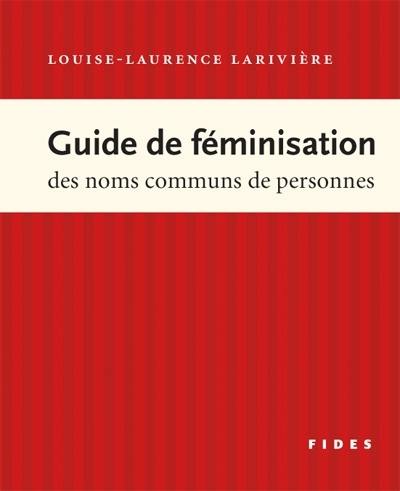 LOUISE-LAURENCE LARIVIÈRE

Guide de féminisation
des noms communs de personnes

FIDES